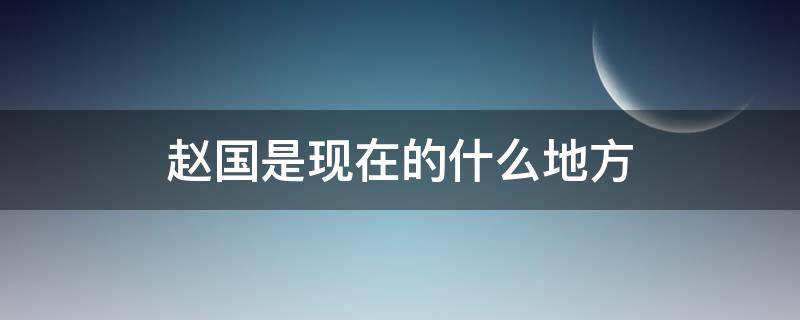 赵国是现在的什么地方